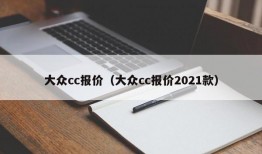 大众cc报价（大众cc报价2021款）